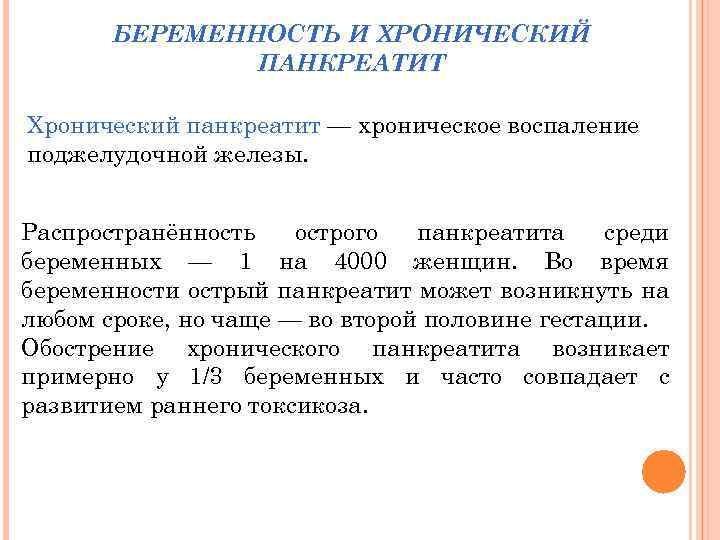 БЕРЕМЕННОСТЬ И ХРОНИЧЕСКИЙ ПАНКРЕАТИТ

Хронический панкреатит — хроническое воспаление поджелудочной железы.

Распространённость острого панкреатита среди беременных — 1 на 4000 женщин. Во время беременности острый панкреатит может возникнуть на любом сроке, но чаще — во второй половине гестации.
Обострение хронического панкреатита возникает примерно у 1/3 беременных и часто совпадает с развитием раннего токсикоза.